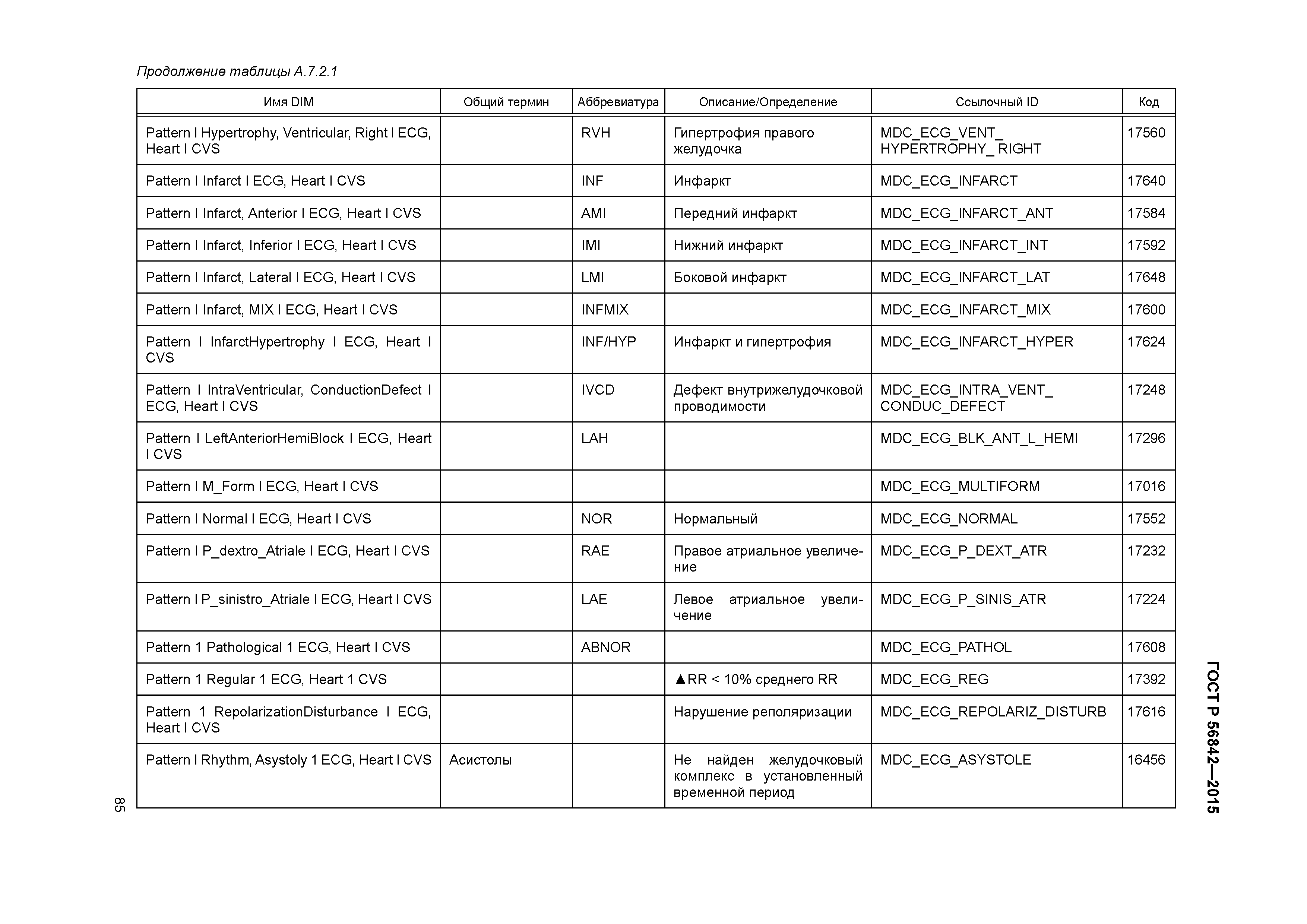 Продолжение таблицы А.7.2.1

| Имя DIM | Общий термин | Аббревиатура | Описание/Определение | Ссылочный ID | Код |
|---|---|---|---|---|---|
| Pattern I Hypertrophy, Ventricular, Right I ECG, Heart I CVS | | RVH | Гипертрофия правого желудочка | MDC_ECG_VENT_ HYPERTROPHY_ RIGHT | 17560 |
| Pattern I Infarct I ECG, Heart I CVS | | INF | Инфаркт | MDC_ECG_INFARCT | 17640 |
| Pattern I Infarct, Anterior I ECG, Heart I CVS | | AMI | Передний инфаркт | MDC_ECG_INFARCT_ANT | 17584 |
| Pattern I Infarct, Inferior I ECG, Heart I CVS | | IMI | Нижний инфаркт | MDC_ECG_INFARCT_INT | 17592 |
| Pattern I Infarct, Lateral I ECG, Heart I CVS | | LMI | Боковой инфаркт | MDC_ECG_INFARCT_LAT | 17648 |
| Pattern I Infarct, MIX I ECG, Heart I CVS | | INFMIX | | MDC_ECG_INFARCT_MIX | 17600 |
| Pattern I InfarctHypertrophy I ECG, Heart I CVS | | INF/HYP | Инфаркт и гипертрофия | MDC_ECG_INFARCT_HYPER | 17624 |
| Pattern I IntraVentricular, ConductionDefect I ECG, Heart I CVS | | IVCD | Дефект внутрижелудочковой проводимости | MDC_ECG_INTRA_VENT_ CONDUC_DEFECT | 17248 |
| Pattern I LeftAnteriorHemiBlock I ECG, Heart I CVS | | LAH | | MDC_ECG_BLK_ANT_L_HEMI | 17296 |
| Pattern I M_Form I ECG, Heart I CVS | | | | MDC_ECG_MULTIFORM | 17016 |
| Pattern I Normal I ECG, Heart I CVS | | NOR | Нормальный | MDC_ECG_NORMAL | 17552 |
| Pattern I P_dextro_Atriale I ECG, Heart I CVS | | RAE | Правое атриальное увеличение | MDC_ECG_P_DEXT_ATR | 17232 |
| Pattern I P_sinistro_Atriale I ECG, Heart I CVS | | LAE | Левое атриальное увеличение | MDC_ECG_P_SINIS_ATR | 17224 |
| Pattern 1 Pathological 1 ECG, Heart I CVS | | ABNOR | | MDC_ECG_PATHOL | 17608 |
| Pattern 1 Regular 1 ECG, Heart 1 CVS | | | ▲RR < 10% среднего RR | MDC_ECG_REG | 17392 |
| Pattern 1 RepolarizationDisturbance I ECG, Heart I CVS | | | Нарушение реполяризации | MDC_ECG_REPOLARIZ_DISTURB | 17616 |
| Pattern I Rhythm, Asystoly 1 ECG, Heart I CVS | Асистолы | | Не найден желудочковый комплекс в установленный временной период | MDC_ECG_ASYSTOLE | 16456 |

85

ГОСТ Р 56842—2015